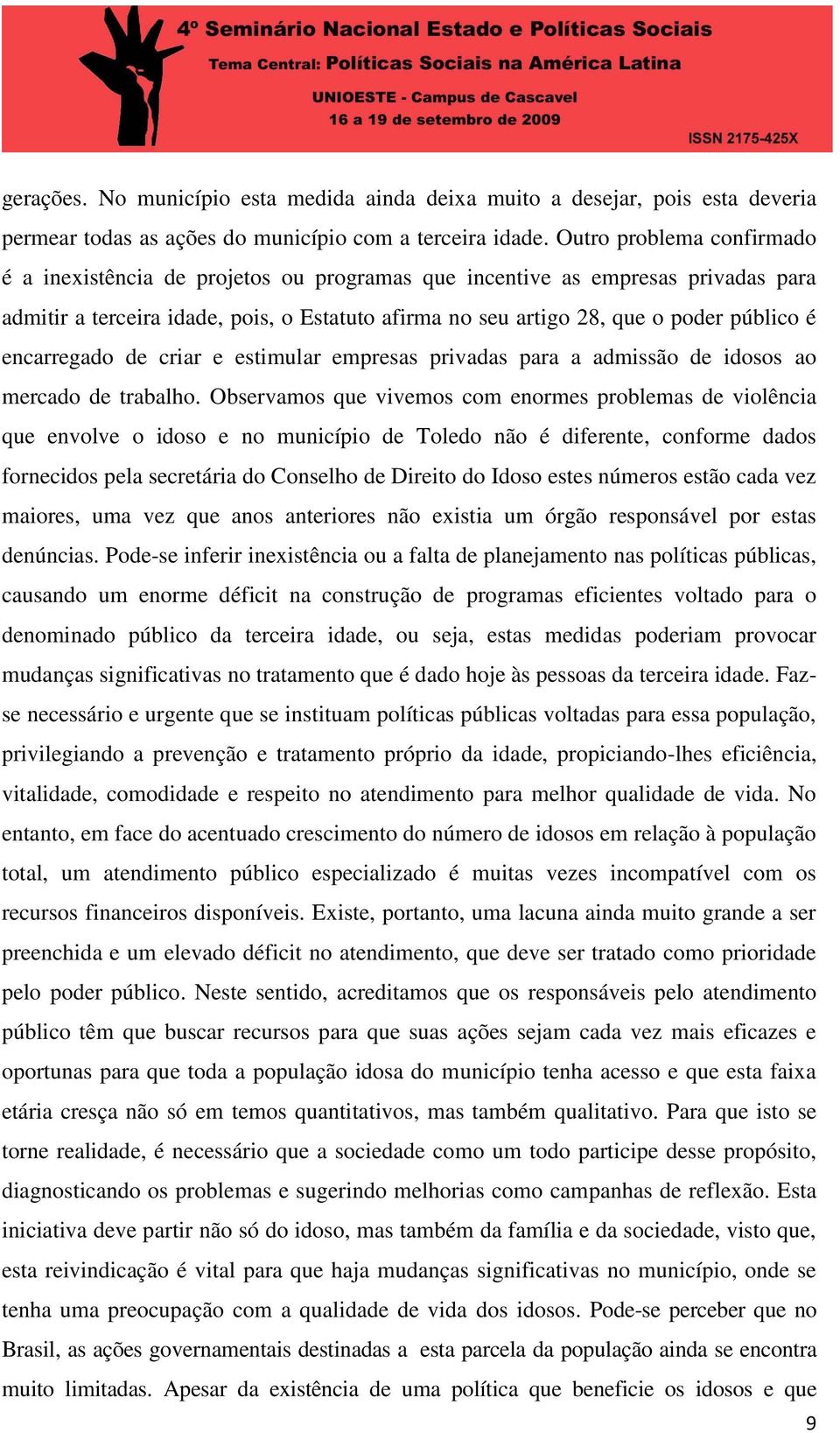 4º Seminário Nacional Estado e Políticas Sociais
Tema Central: Políticas Sociais na América Latina
UNIOESTE - Campus de Cascavel
16 a 19 de setembro de 2009
ISSN 2175-425X

gerações. No município esta medida ainda deixa muito a desejar, pois esta deveria permear todas as ações do município com a terceira idade. Outro problema confirmado é a inexistência de projetos ou programas que incentive as empresas privadas para admitir a terceira idade, pois, o Estatuto afirma no seu artigo 28, que o poder público é encarregado de criar e estimular empresas privadas para a admissão de idosos ao mercado de trabalho. Observamos que vivemos com enormes problemas de violência que envolve o idoso e no município de Toledo não é diferente, conforme dados fornecidos pela secretária do Conselho de Direito do Idoso estes números estão cada vez maiores, uma vez que anos anteriores não existia um órgão responsável por estas denúncias. Pode-se inferir inexistência ou a falta de planejamento nas políticas públicas, causando um enorme déficit na construção de programas eficientes voltado para o denominado público da terceira idade, ou seja, estas medidas poderiam provocar mudanças significativas no tratamento que é dado hoje às pessoas da terceira idade. Faz-se necessário e urgente que se instituam políticas públicas voltadas para essa população, privilegiando a prevenção e tratamento próprio da idade, propiciando-lhes eficiência, vitalidade, comodidade e respeito no atendimento para melhor qualidade de vida. No entanto, em face do acentuado crescimento do número de idosos em relação à população total, um atendimento público especializado é muitas vezes incompatível com os recursos financeiros disponíveis. Existe, portanto, uma lacuna ainda muito grande a ser preenchida e um elevado déficit no atendimento, que deve ser tratado como prioridade pelo poder público. Neste sentido, acreditamos que os responsáveis pelo atendimento público têm que buscar recursos para que suas ações sejam cada vez mais eficazes e oportunas para que toda a população idosa do município tenha acesso e que esta faixa etária cresça não só em temos quantitativos, mas também qualitativo. Para que isto se torne realidade, é necessário que a sociedade como um todo participe desse propósito, diagnosticando os problemas e sugerindo melhorias como campanhas de reflexão. Esta iniciativa deve partir não só do idoso, mas também da família e da sociedade, visto que, esta reivindicação é vital para que haja mudanças significativas no município, onde se tenha uma preocupação com a qualidade de vida dos idosos. Pode-se perceber que no Brasil, as ações governamentais destinadas a esta parcela da população ainda se encontra muito limitadas. Apesar da existência de uma política que beneficie os idosos e que

9